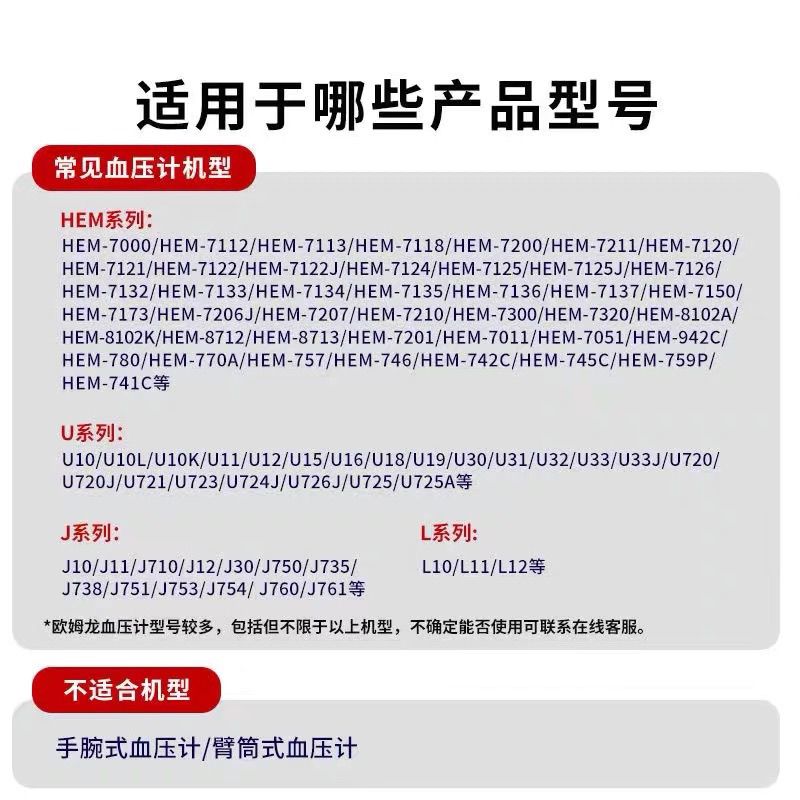 适用于哪些产品型号

常见血压计机型

HEM系列:
HEM-7000/HEM-7112/HEM-7113/HEM-7118/HEM-7200/HEM-7211/HEM-7120/HEM-7121/HEM-7122/HEM-7122J/HEM-7124/HEM-7125/HEM-7125J/HEM-7126/HEM-7132/HEM-7133/HEM-7134/HEM-7135/HEM-7136/HEM-7137/HEM-7150/HEM-7173/HEM-7206J/HEM-7207/HEM-7210/HEM-7300/HEM-7320/HEM-8102A/HEM-8102K/HEM-8712/HEM-8713/HEM-7201/HEM-7011/HEM-7051/HEM-942C/HEM-780/HEM-770A/HEM-757/HEM-746/HEM-742C/HEM-745C/HEM-759P/HEM-741C等

U系列:
U10/U10L/U10K/U11/U12/U15/U16/U18/U19/U30/U31/U32/U33/U33J/U720/U720J/U721/U723/U724J/U726J/U725/U725A等

J系列:
J10/J11/J710/J12/J30/J750/J735/J738/J751/J753/J754/ J760/J761等

L系列:
L10/L11/L12等

*欧姆龙血压计型号较多，包括但不限于以上机型，不确定能否使用可联系在线客服。

不适合机型

手腕式血压计/臂筒式血压计